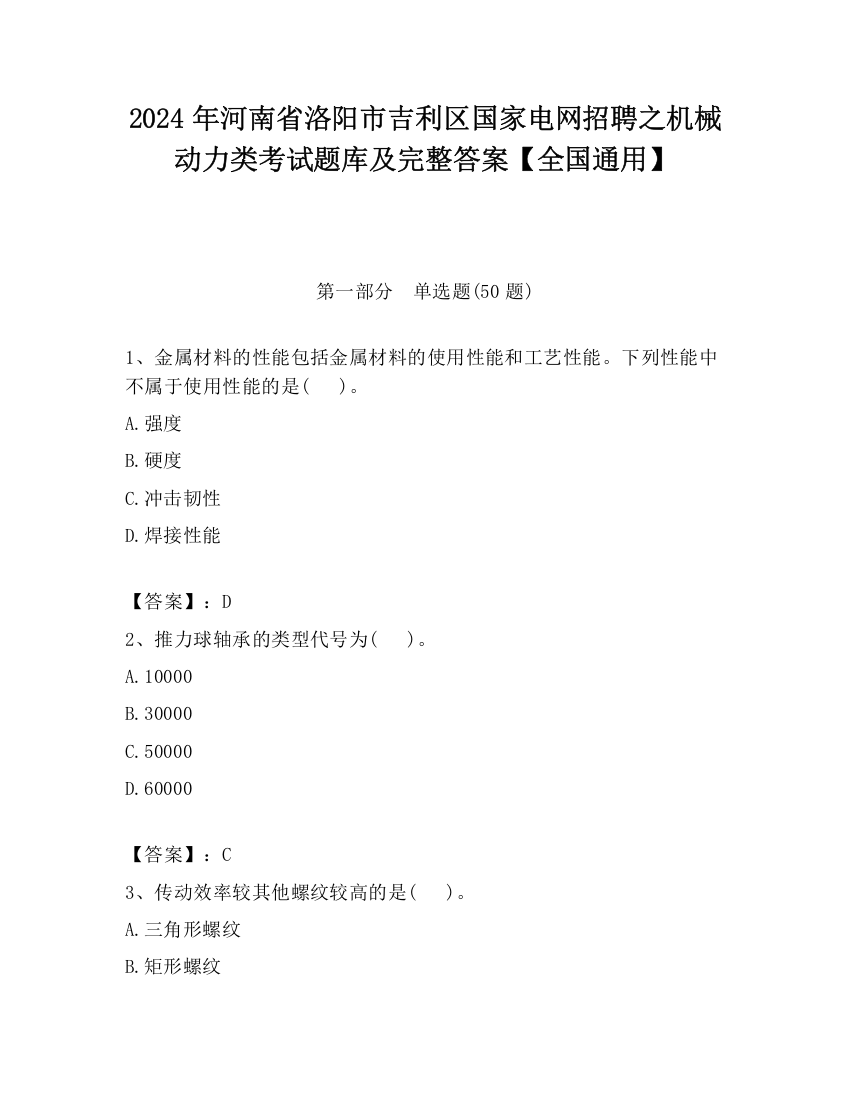 2024 年河南省洛阳市吉利区国家电网招聘之机械动力类考试题库及完整答案【全国通用】

第一部分　单选题(50 题)

1、金属材料的性能包括金属材料的使用性能和工艺性能。下列性能中不属于使用性能的是(　　)。

A. 强度

B. 硬度

C. 冲击韧性

D. 焊接性能

【答案】：D

2、推力球轴承的类型代号为(　　)。

A. 10000

B. 30000

C. 50000

D. 60000

【答案】：C

3、传动效率较其他螺纹较高的是(　　)。

A. 三角形螺纹

B. 矩形螺纹